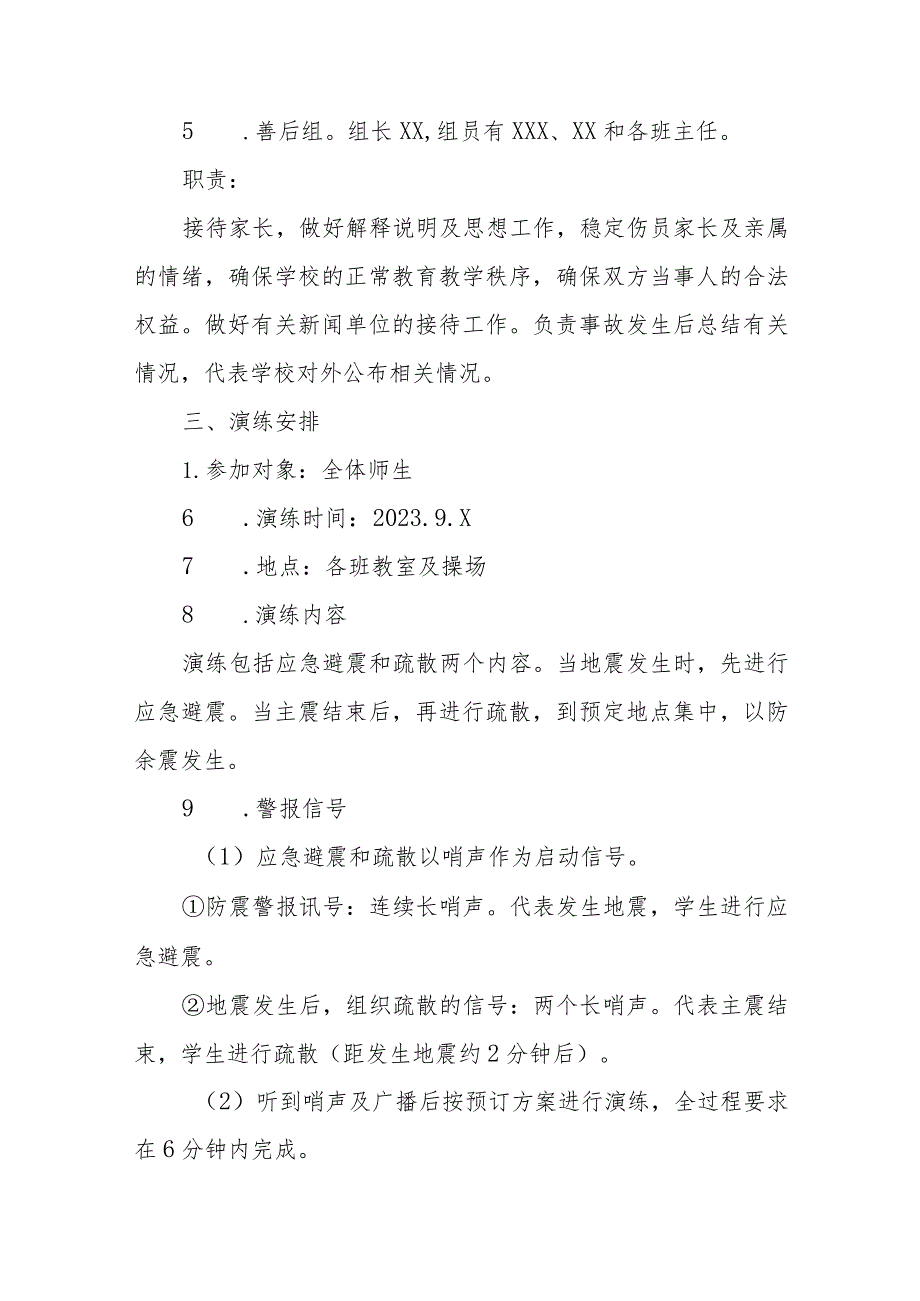 5　.善后组。组长XX,组员有XXX、XX和各班主任。

职责：

接待家长，做好解释说明及思想工作，稳定伤员家长及亲属的情绪，确保学校的正常教育教学秩序，确保双方当事人的合法权益。做好有关新闻单位的接待工作。负责事故发生后总结有关情况，代表学校对外公布相关情况。

三、演练安排

1.参加对象：全体师生

6　.演练时间：2023.9.X

7　.地点：各班教室及操场

8　.演练内容

演练包括应急避震和疏散两个内容。当地震发生时，先进行应急避震。当主震结束后，再进行疏散，到预定地点集中，以防余震发生。

9　.警报信号

（1）应急避震和疏散以哨声作为启动信号。

①防震警报讯号：连续长哨声。代表发生地震，学生进行应急避震。

②地震发生后，组织疏散的信号：两个长哨声。代表主震结束，学生进行疏散（距发生地震约2分钟后）。

（2）听到哨声及广播后按预订方案进行演练，全过程要求在6分钟内完成。